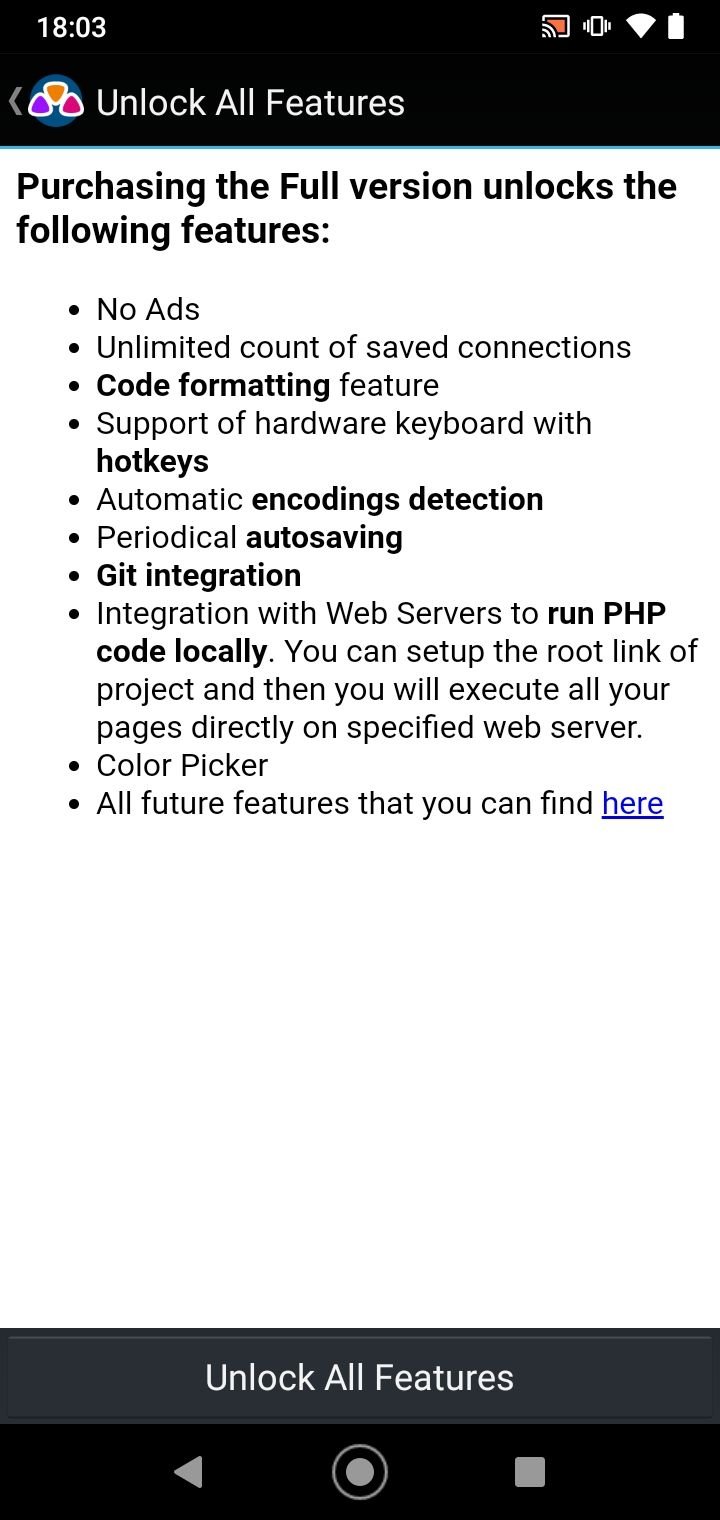 18:03

Unlock All Features

Purchasing the Full version unlocks the following features:

- No Ads
- Unlimited count of saved connections
- Code formatting feature
- Support of hardware keyboard with hotkeys
- Automatic encodings detection
- Periodical autosaving
- Git integration
- Integration with Web Servers to run PHP code locally. You can setup the root link of project and then you will execute all your pages directly on specified web server.
- Color Picker
- All future features that you can find here

Unlock All Features